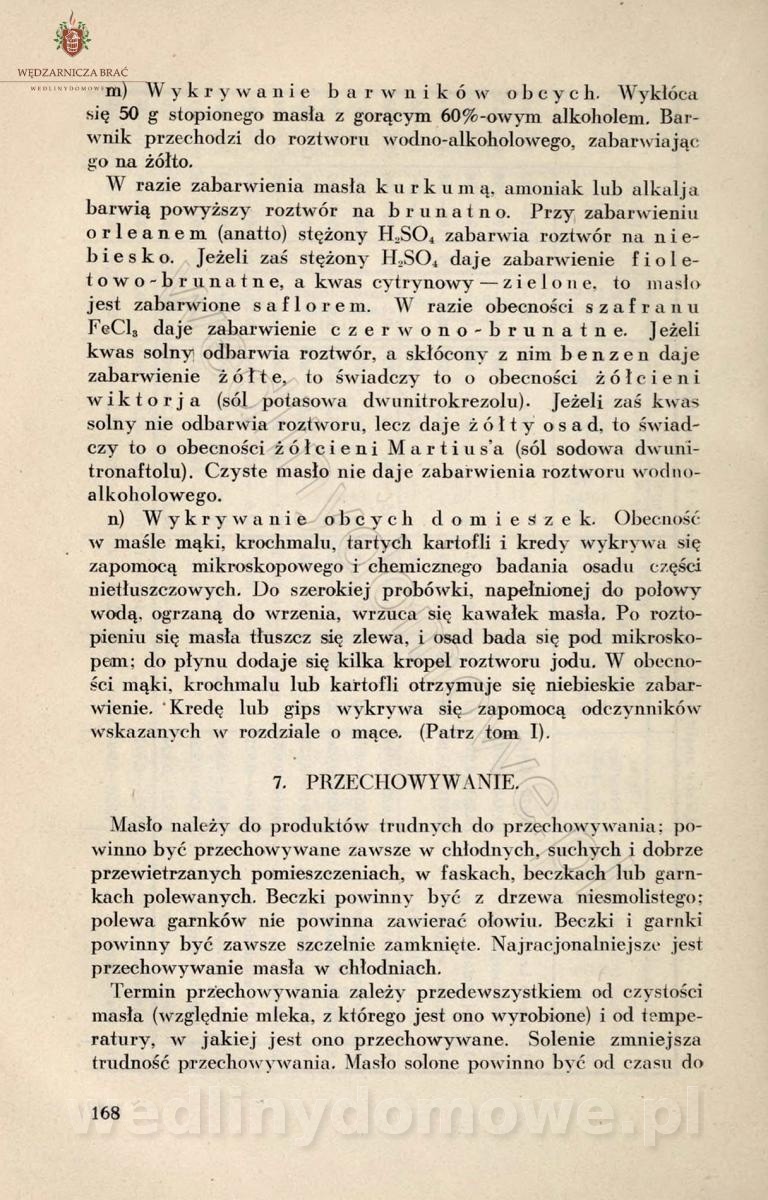 WĘDZARNICZA BRAĆ
WEDLINYDOMOWE

m) Wykrywanie barwników obcych. Wykłóca się 50 g stopionego masła z gorącym 60%-owym alkoholem. Barwnik przechodzi do roztworu wodno-alkoholowego, zabarwiając go na żółto.

W razie zabarwienia masła kurkumą, amoniak lub alkalja barwią powyższy roztwór na brunatno. Przy zabarwieniu orleanem (anatto) stężony $H_2SO_4$ zabarwia roztwór na niebiesko. Jeżeli zaś stężony $H_2SO_4$ daje zabarwienie fioletowo-brunatne, a kwas cytrynowy — zielone, to masło jest zabarwione saflorem. W razie obecności szafranu $FeCl_3$ daje zabarwienie czerwono-brunatne. Jeżeli kwas solny odbarwia roztwór, a skłócony z nim benzen daje zabarwienie żółte, to świadczy to o obecności żółcieni wiktorja (sól potasowa dwunitrokrezolu). Jeżeli zaś kwas solny nie odbarwia roztworu, lecz daje żółty osad, to świadczy to o obecności żółcieni Martius'a (sól sodowa dwunitronaftolu). Czyste masło nie daje zabarwienia roztworu wodno-alkoholowego.

n) Wykrywanie obcych domieszek. Obecność w maśle mąki, krochmalu, tartych kartofli i kredy wykrywa się zapomocą mikroskopowego i chemicznego badania osadu części nietłuszczowych. Do szerokiej probówki, napełnionej do połowy wodą, ogrzaną do wrzenia, wrzuca się kawałek masła. Po roztopieniu się masła tłuszcz się zlewa, i osad bada się pod mikroskopem; do płynu dodaje się kilka kropel roztworu jodu. W obecności mąki, krochmalu lub kartofli otrzymuje się niebieskie zabarwienie. Kredę lub gips wykrywa się zapomocą odczynników wskazanych w rozdziale o mące. (Patrz tom I).

7. PRZECHOWYWANIE.

Masło należy do produktów trudnych do przechowywania; powinno być przechowywane zawsze w chłodnych, suchych i dobrze przewietrzanych pomieszczeniach, w faskach, beczkach lub garnkach polewanych. Beczki powinny być z drzewa niesmolistego; polewa garnków nie powinna zawierać ołowiu. Beczki i garnki powinny być zawsze szczelnie zamknięte. Najracjonalniejsze jest przechowywanie masła w chłodniach.

Termin przechowywania zależy przedewszystkiem od czystości masła (względnie mleka, z którego jest ono wyrobione) i od temperatury, w jakiej jest ono przechowywane. Solenie zmniejsza trudność przechowywania. Masło solone powinno być od czasu do

168

wedlinydomowe.pl